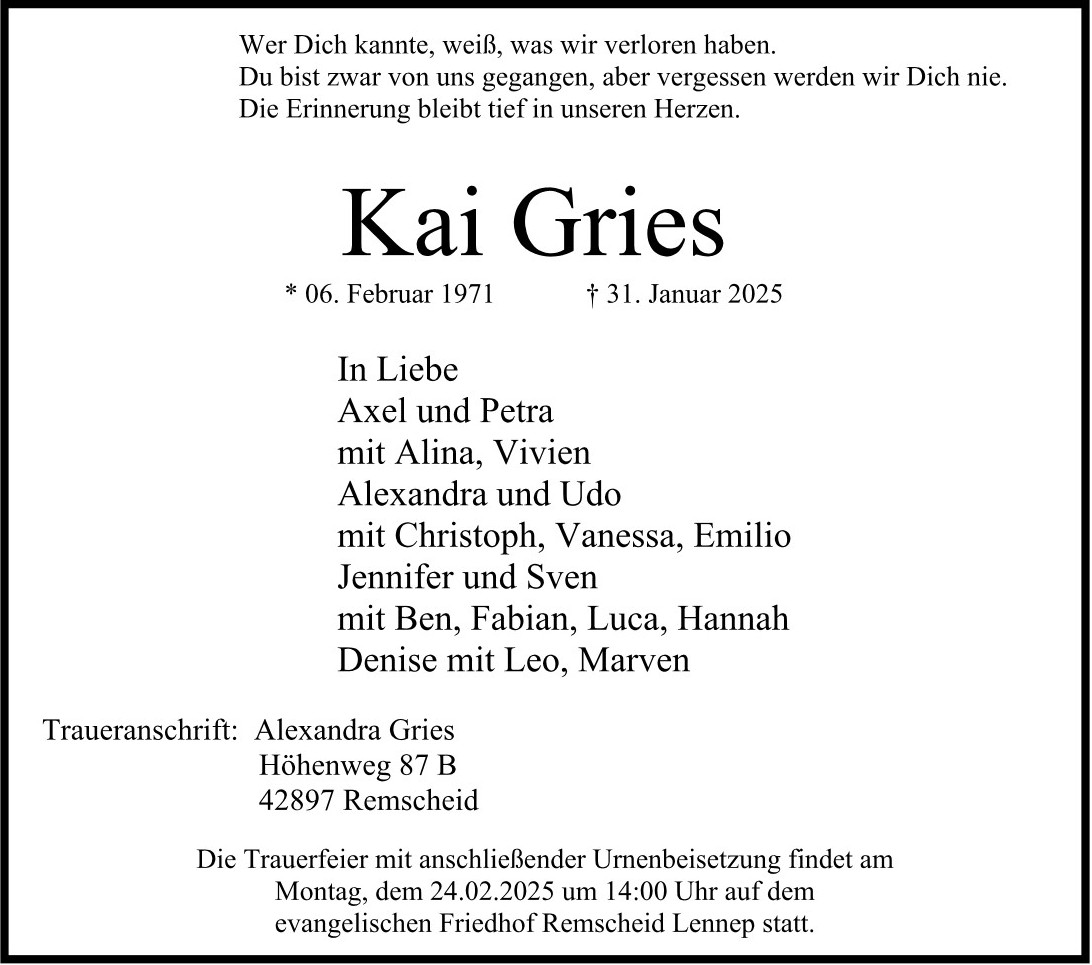 Wer Dich kannte, weiß, was wir verloren haben.
Du bist zwar von uns gegangen, aber vergessen werden wir Dich nie.
Die Erinnerung bleibt tief in unseren Herzen.

Kai Gries

* 06. Februar 1971 † 31. Januar 2025

In Liebe
Axel und Petra
mit Alina, Vivien
Alexandra und Udo
mit Christoph, Vanessa, Emilio
Jennifer und Sven
mit Ben, Fabian, Luca, Hannah
Denise mit Leo, Marven

Traueranschrift: Alexandra Gries
Höhenweg 87 B
42897 Remscheid

Die Trauerfeier mit anschließender Urnenbeisetzung findet am Montag, dem 24.02.2025 um 14:00 Uhr auf dem evangelischen Friedhof Remscheid Lennep statt.